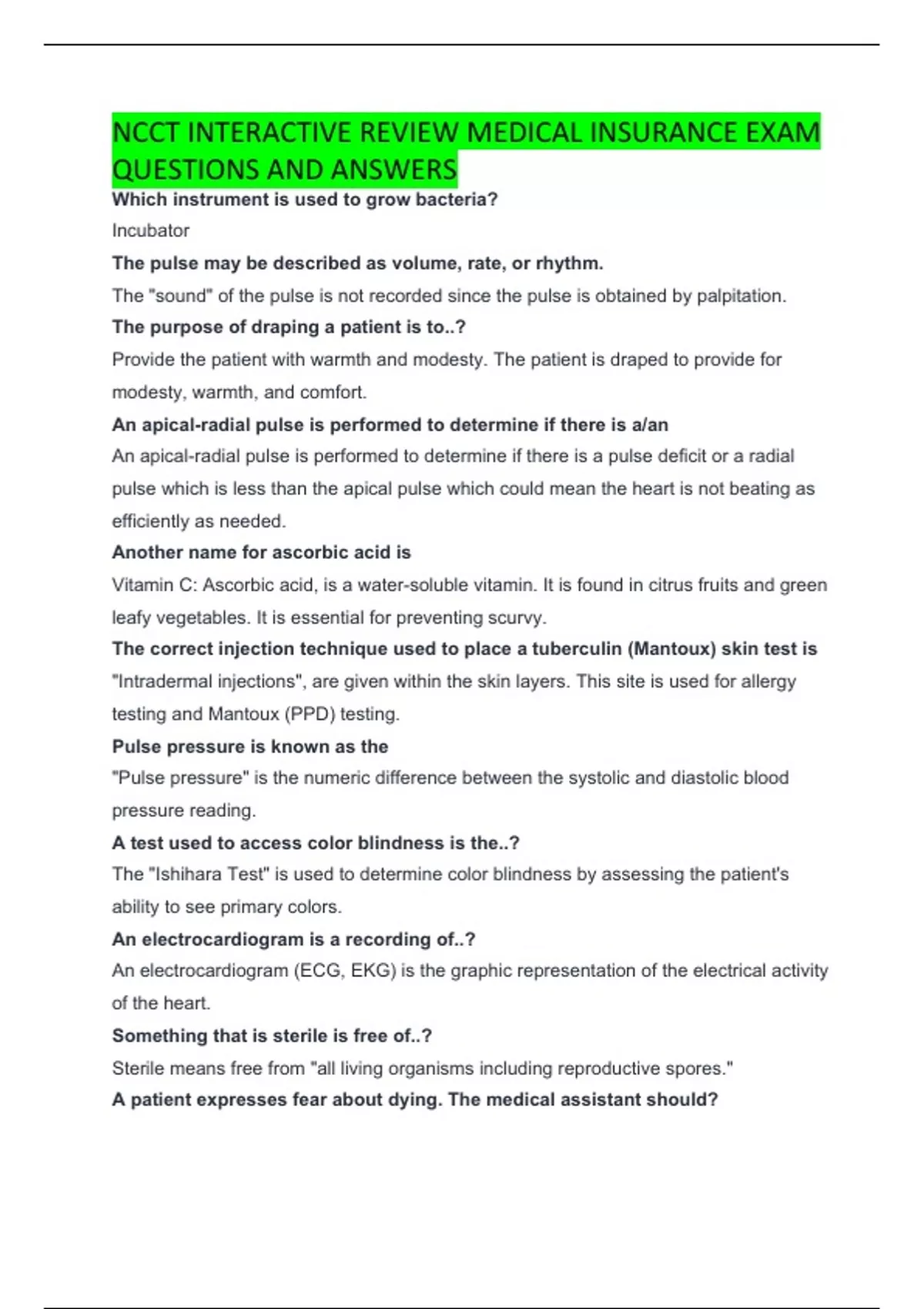 NCCT INTERACTIVE REVIEW MEDICAL INSURANCE EXAM QUESTIONS AND ANSWERS

Which instrument is used to grow bacteria?

Incubator

The pulse may be described as volume, rate, or rhythm.

The "sound" of the pulse is not recorded since the pulse is obtained by palpitation.

The purpose of draping a patient is to..?

Provide the patient with warmth and modesty. The patient is draped to provide for modesty, warmth, and comfort.

An apical-radial pulse is performed to determine if there is a/an

An apical-radial pulse is performed to determine if there is a pulse deficit or a radial pulse which is less than the apical pulse which could mean the heart is not beating as efficiently as needed.

Another name for ascorbic acid is

Vitamin C: Ascorbic acid, is a water-soluble vitamin. It is found in citrus fruits and green leafy vegetables. It is essential for preventing scurvy.

The correct injection technique used to place a tuberculin (Mantoux) skin test is

"Intradermal injections", are given within the skin layers. This site is used for allergy testing and Mantoux (PPD) testing.

Pulse pressure is known as the

"Pulse pressure" is the numeric difference between the systolic and diastolic blood pressure reading.

A test used to access color blindness is the..?

The "Ishihara Test" is used to determine color blindness by assessing the patient's ability to see primary colors.

An electrocardiogram is a recording of..?

An electrocardiogram (ECG, EKG) is the graphic representation of the electrical activity of the heart.

Something that is sterile is free of..?

Sterile means free from "all living organisms including reproductive spores."

A patient expresses fear about dying. The medical assistant should?